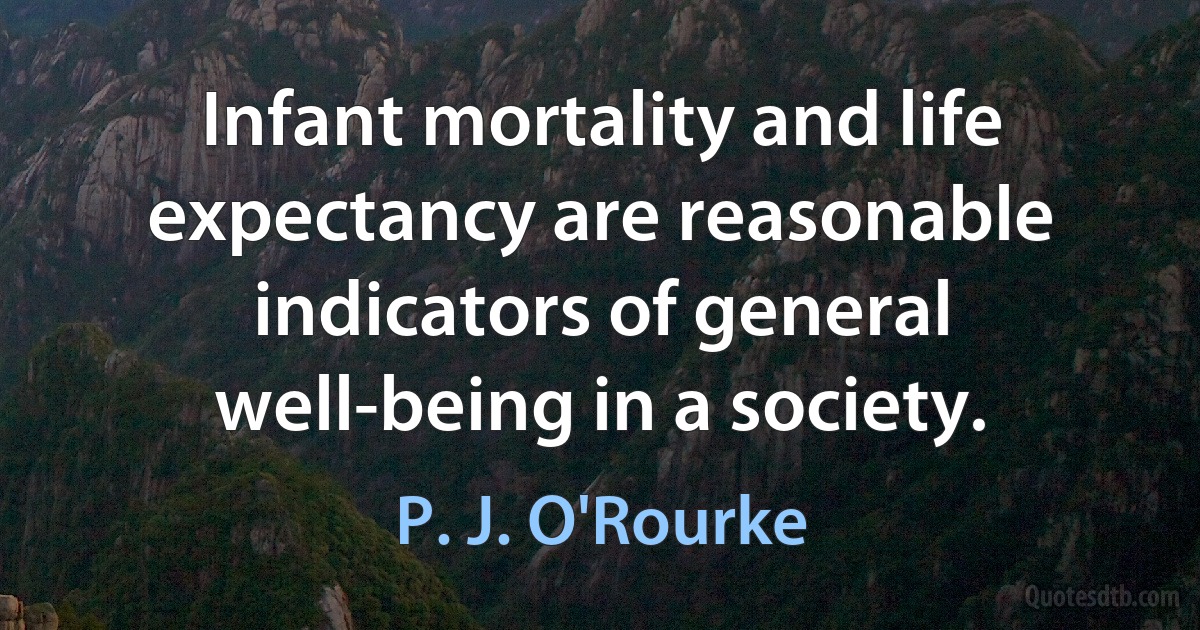 Infant mortality and life expectancy are reasonable indicators of general well-being in a society.

P. J. O'Rourke

Quotesdtb.com